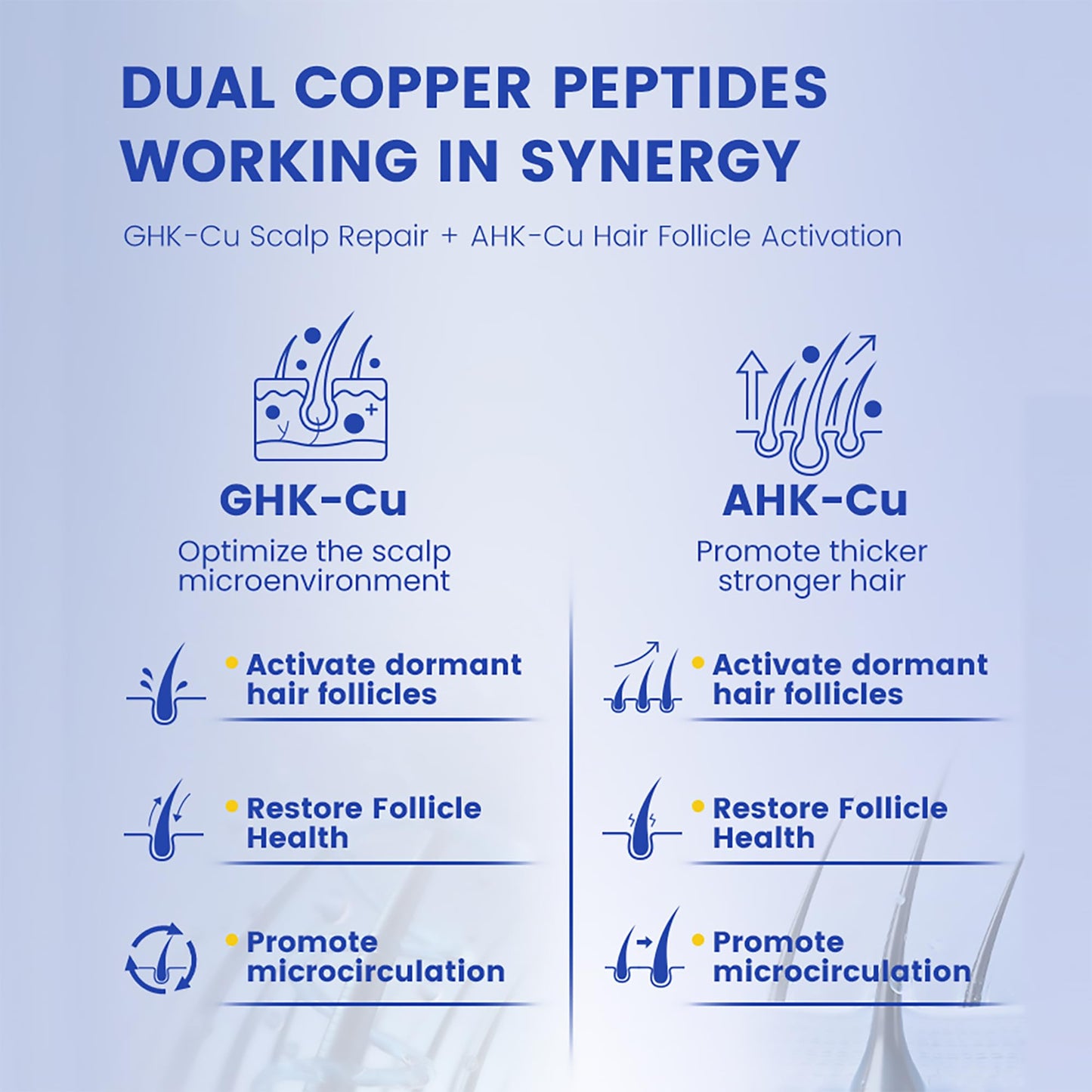 DUAL COPPER PEPTIDES WORKING IN SYNERGY

GHK-Cu Scalp Repair + AHK-Cu Hair Follicle Activation

GHK-Cu

Optimize the scalp microenvironment

• Activate dormant hair follicles

• Restore Follicle Health

• Promote microcirculation

AHK-Cu

Promote thicker stronger hair

• Activate dormant hair follicles

• Restore Follicle Health

• Promote microcirculation